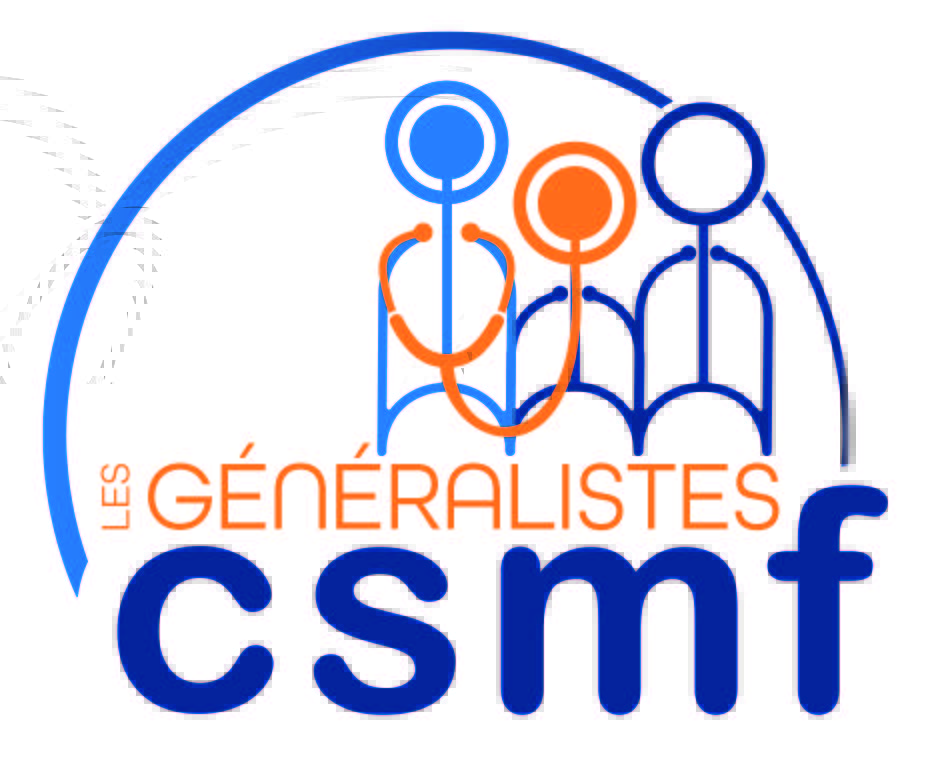 LES GÉNÉRALISTES
csmf